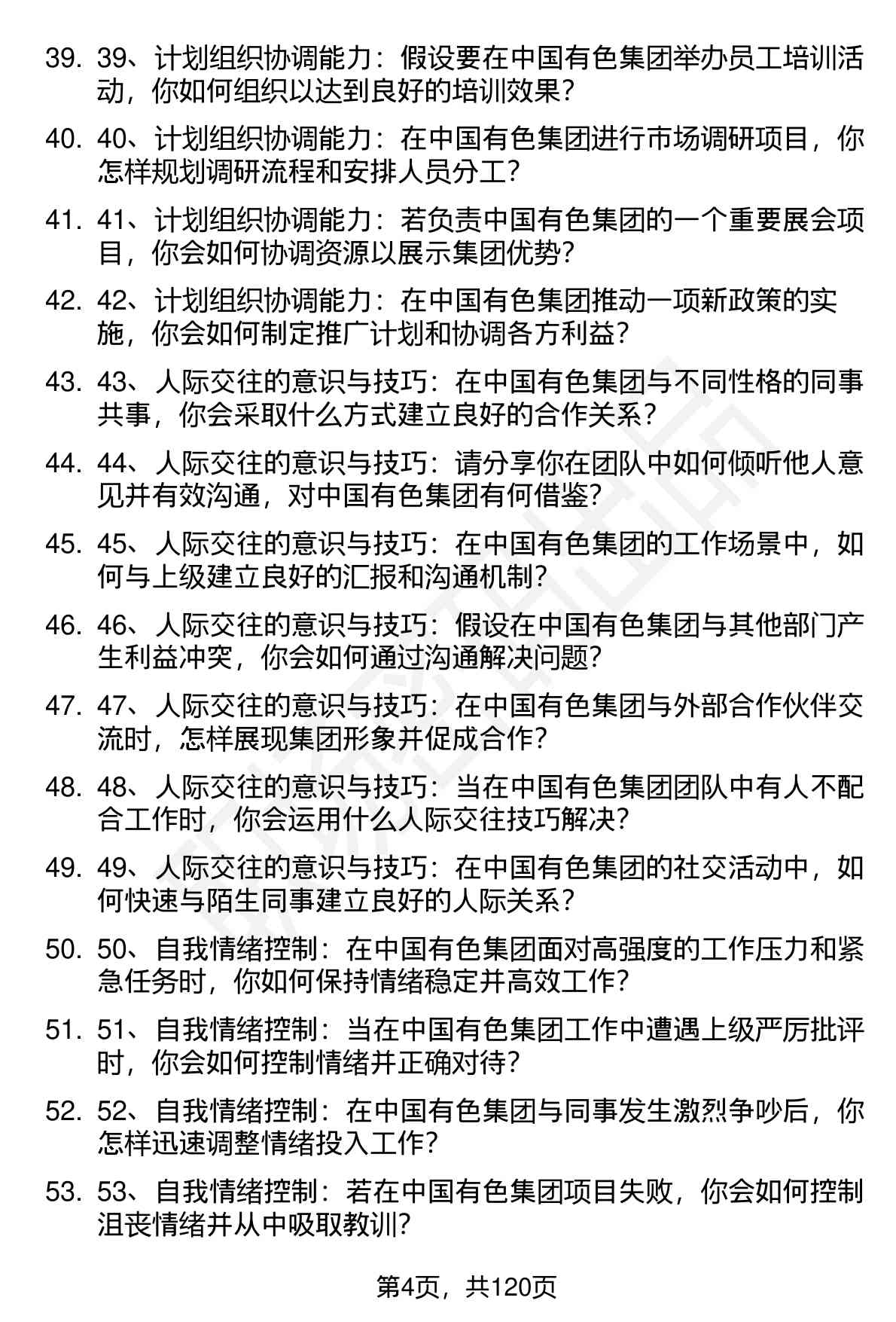 39. 39、计划组织协调能力：假设要在中国有色集团举办员工培训活动，你如何组织以达到良好的培训效果？

40. 40、计划组织协调能力：在中国有色集团进行市场调研项目，你怎样规划调研流程和安排人员分工？

41. 41、计划组织协调能力：若负责中国有色集团的一个重要展会项目，你会如何协调资源以展示集团优势？

42. 42、计划组织协调能力：在中国有色集团推动一项新政策的实施，你会如何制定推广计划和协调各方利益？

43. 43、人际交往的意识与技巧：在中国有色集团与不同性格的同事共事，你会采取什么方式建立良好的合作关系？

44. 44、人际交往的意识与技巧：请分享你在团队中如何倾听他人意见并有效沟通，对中国有色集团有何借鉴？

45. 45、人际交往的意识与技巧：在中国有色集团的工作场景中，如何与上级建立良好的汇报和沟通机制？

46. 46、人际交往的意识与技巧：假设在中国有色集团与其他部门产生利益冲突，你会如何通过沟通解决问题？

47. 47、人际交往的意识与技巧：在中国有色集团与外部合作伙伴交流时，怎样展现集团形象并促成合作？

48. 48、人际交往的意识与技巧：当在中国有色集团团队中有人不配合工作时，你会运用什么人际交往技巧解决？

49. 49、人际交往的意识与技巧：在中国有色集团的社交活动中，如何快速与陌生同事建立良好的人际关系？

50. 50、自我情绪控制：在中国有色集团面对高强度的工作压力和紧急任务时，你如何保持情绪稳定并高效工作？

51. 51、自我情绪控制：当在中国有色集团工作中遭遇上级严厉批评时，你会如何控制情绪并正确对待？

52. 52、自我情绪控制：在中国有色集团与同事发生激烈争吵后，你怎样迅速调整情绪投入工作？

53. 53、自我情绪控制：若在中国有色集团项目失败，你会如何控制沮丧情绪并从中吸取教训？

第4页，共120页